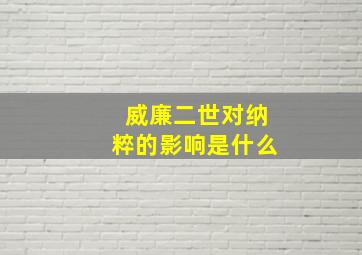 威廉二世对纳粹的影响是什么